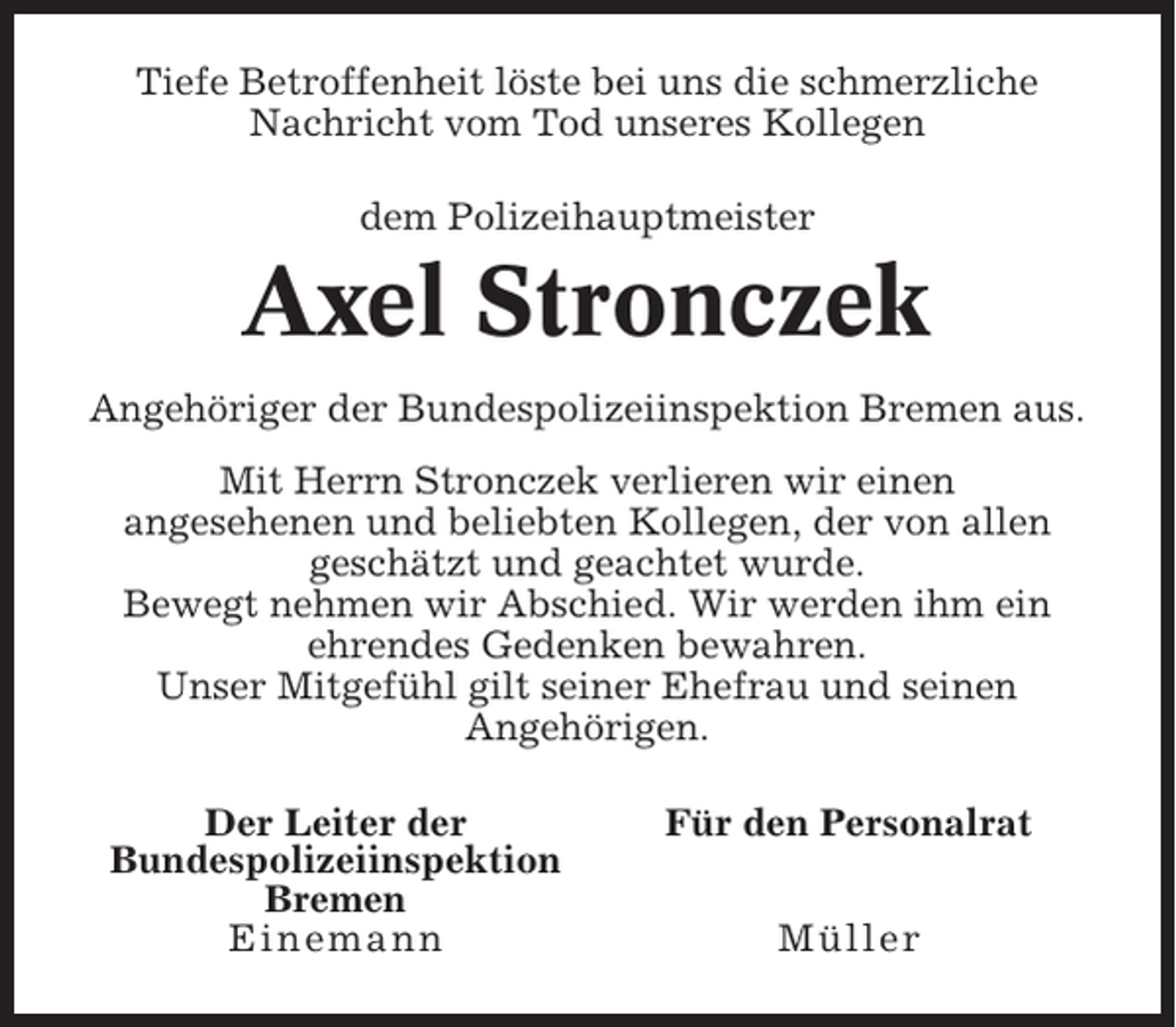 Tiefe Betroffenheit löste bei uns die schmerzliche Nachricht vom Tod unseres Kollegen

dem Polizeihauptmeister

Axel Stronczek

Angehöriger der Bundespolizeiinspektion Bremen aus.

Mit Herrn Stronczek verlieren wir einen angesehenen und beliebten Kollegen, der von allen geschätzt und geachtet wurde.
Bewegt nehmen wir Abschied. Wir werden ihm ein ehrendes Gedenken bewahren.
Unser Mitgefühl gilt seiner Ehefrau und seinen Angehörigen.

Der Leiter der Bundespolizeiinspektion Bremen
Einemann

Für den Personalrat
Müller